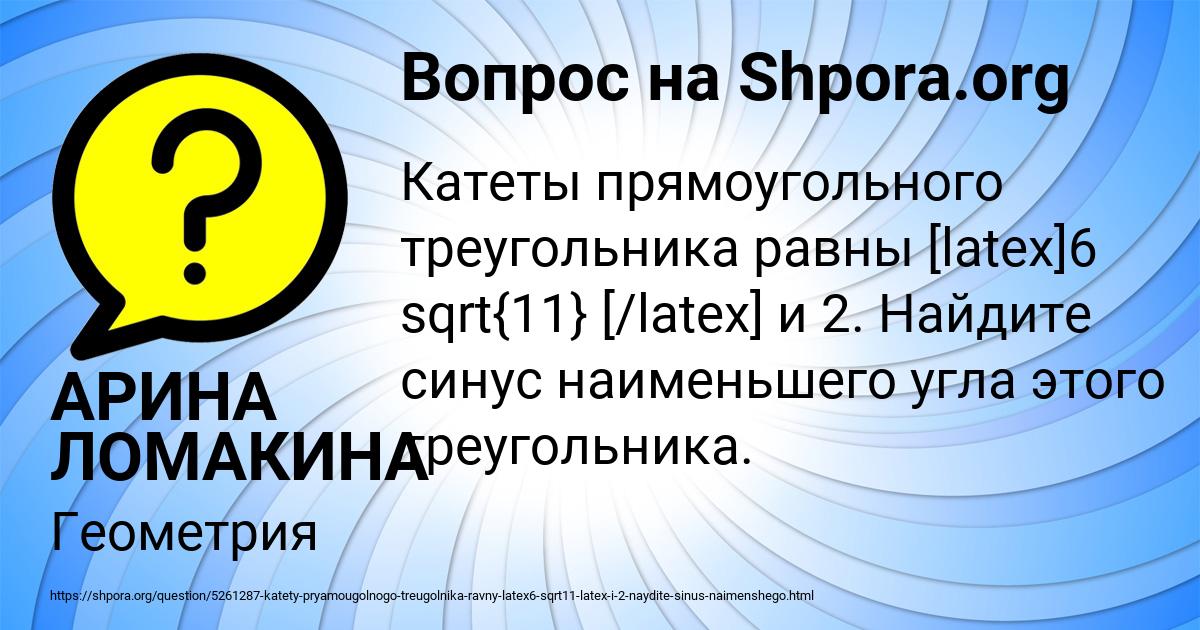 Вопрос на Shpora.org

Катеты прямоугольного треугольника равны [latex]6 sqrt{11} [/latex] и 2. Найдите синус наименьшего угла этого треугольника.

АРИНА ЛОМАКИНА

Геометрия

https://shpora.org/question/5261287-katety-pryamougolnogo-treugolnika-ravny-latex6-sqrt11-latex-i-2-naydite-sinus-naimenshego.html